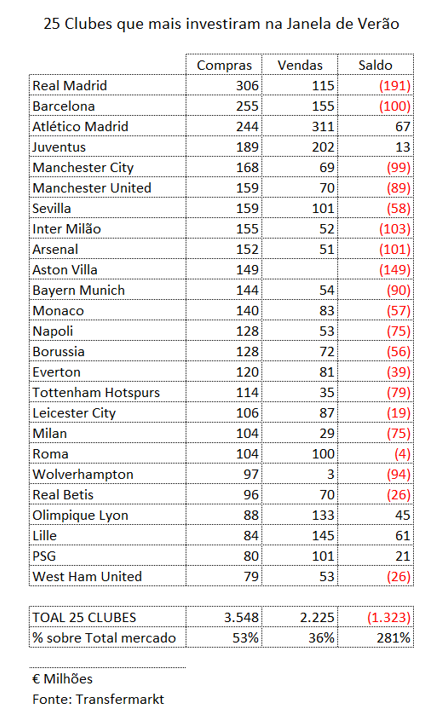 25 Clubes que mais investiram na Janela de Verão

| | Compras | Vendas | Saldo |
|---|---|---|---|
| Real Madrid | 306 | 115 | (191) |
| Barcelona | 255 | 155 | (100) |
| Atlético Madrid | 244 | 311 | 67 |
| Juventus | 189 | 202 | 13 |
| Manchester City | 168 | 69 | (99) |
| Manchester United | 159 | 70 | (89) |
| Sevilla | 159 | 101 | (58) |
| Inter Milão | 155 | 52 | (103) |
| Arsenal | 152 | 51 | (101) |
| Aston Villa | 149 | | (149) |
| Bayern Munich | 144 | 54 | (90) |
| Monaco | 140 | 83 | (57) |
| Napoli | 128 | 53 | (75) |
| Borussia | 128 | 72 | (56) |
| Everton | 120 | 81 | (39) |
| Tottenham Hotspurs | 114 | 35 | (79) |
| Leicester City | 106 | 87 | (19) |
| Milan | 104 | 29 | (75) |
| Roma | 104 | 100 | (4) |
| Wolverhampton | 97 | 3 | (94) |
| Real Betis | 96 | 70 | (26) |
| Olimpique Lyon | 88 | 133 | 45 |
| Lille | 84 | 145 | 61 |
| PSG | 80 | 101 | 21 |
| West Ham United | 79 | 53 | (26) |

| | | | |
|---|---|---|---|
| TOAL 25 CLUBES | 3.548 | 2.225 | (1.323) |
| % sobre Total mercado | 53% | 36% | 281% |

€ Milhões
Fonte: Transfermarkt